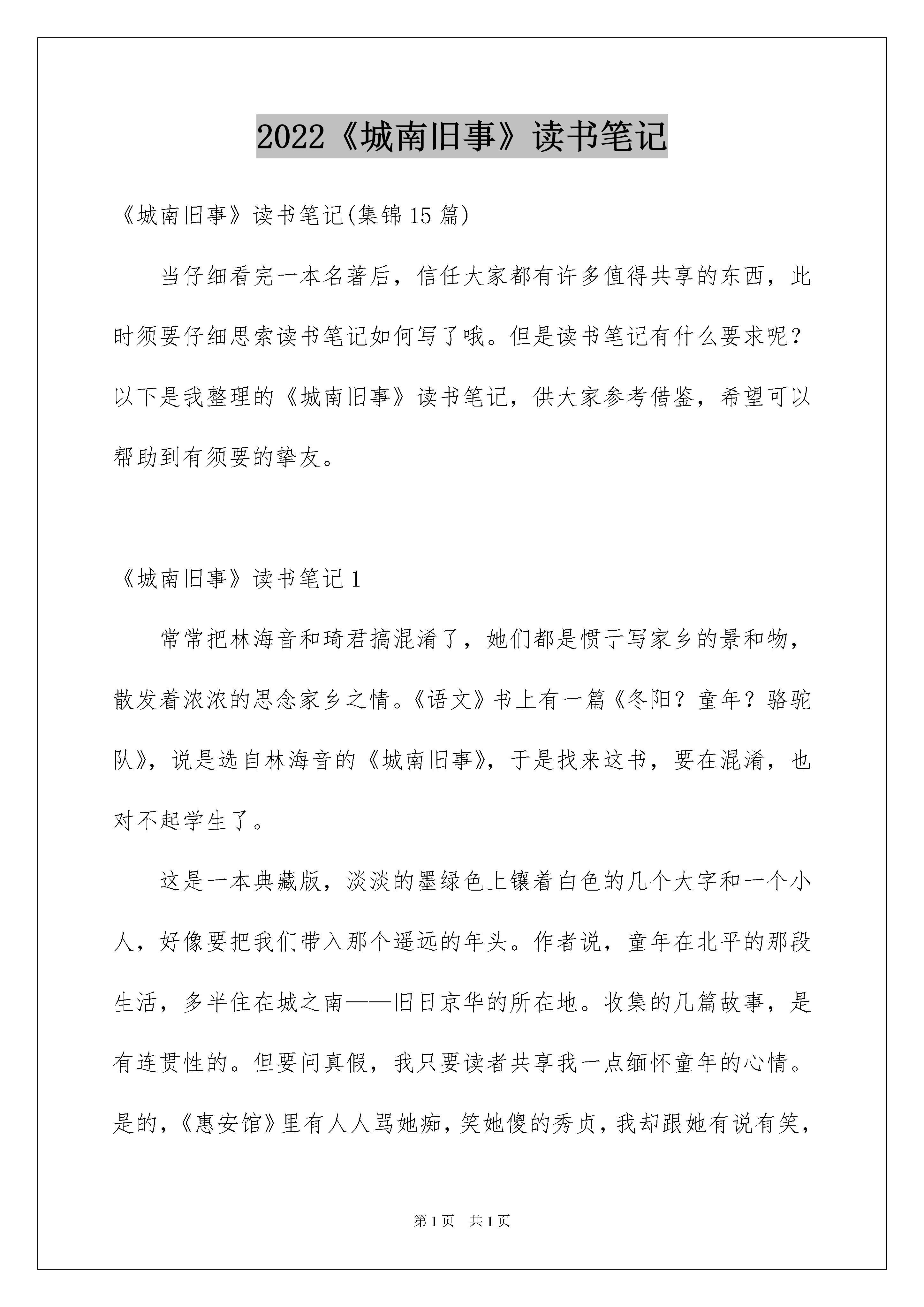 2022《城南旧事》读书笔记

《城南旧事》读书笔记(集锦15篇)

当仔细看完一本名著后，信任大家都有许多值得共享的东西，此时须要仔细思索读书笔记如何写了哦。但是读书笔记有什么要求呢？以下是我整理的《城南旧事》读书笔记，供大家参考借鉴，希望可以帮助到有须要的挚友。

《城南旧事》读书笔记1

常常把林海音和琦君搞混淆了，她们都是惯于写家乡的景和物，散发着浓浓的思念家乡之情。《语文》书上有一篇《冬阳？童年？骆驼队》，说是选自林海音的《城南旧事》，于是找来这书，要在混淆，也对不起学生了。

这是一本典藏版，淡淡的墨绿色上镶着白色的几个大字和一个小人，好像要把我们带入那个遥远的年头。作者说，童年在北平的那段生活，多半住在城之南——旧日京华的所在地。收集的几篇故事，是有连贯性的。但要问真假，我只要读者共享我一点缅怀童年的心情。是的，《惠安馆》里有人人骂她痴，笑她傻的秀贞，我却跟她有说有笑，

第1页 共1页